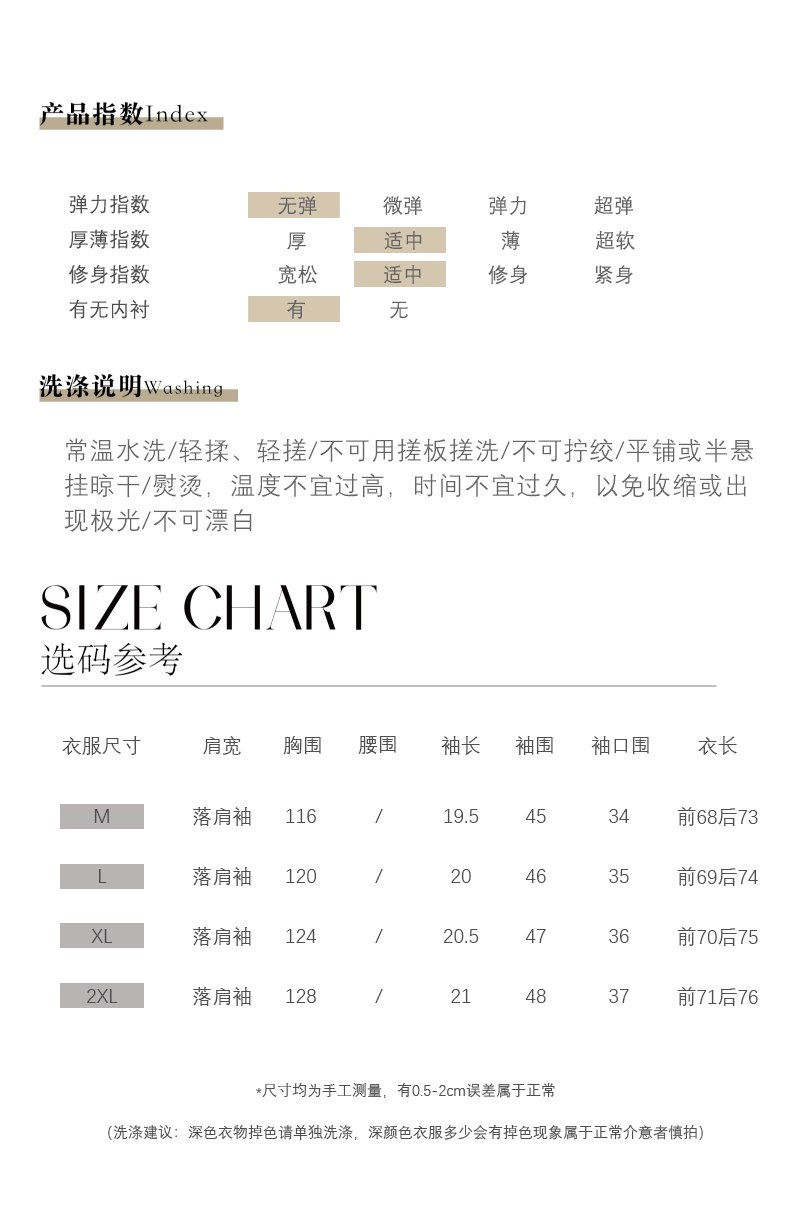 产品指数Index

| 弹力指数 | 无弹 | 微弹 | 弹力 | 超弹 |
|---|---|---|---|---|
| 厚薄指数 | 厚 | 适中 | 薄 | 超软 |
| 修身指数 | 宽松 | 适中 | 修身 | 紧身 |
| 有无内衬 | 有 | 无 | | |

洗涤说明Washing

常温水洗/轻揉、轻搓/不可用搓板搓洗/不可拧绞/平铺或半悬挂晾干/熨烫，温度不宜过高，时间不宜过久，以免收缩或出现极光/不可漂白

SIZE CHART
选码参考

| 衣服尺寸 | 肩宽 | 胸围 | 腰围 | 袖长 | 袖围 | 袖口围 | 衣长 |
|---|---|---|---|---|---|---|---|
| M | 落肩袖 | 116 | / | 19.5 | 45 | 34 | 前68后73 |
| L | 落肩袖 | 120 | / | 20 | 46 | 35 | 前69后74 |
| XL | 落肩袖 | 124 | / | 20.5 | 47 | 36 | 前70后75 |
| 2XL | 落肩袖 | 128 | / | 21 | 48 | 37 | 前71后76 |

*尺寸均为手工测量，有0.5-2cm误差属于正常

（洗涤建议：深色衣物掉色请单独洗涤，深颜色衣服多少会有掉色现象属于正常介意者慎拍）